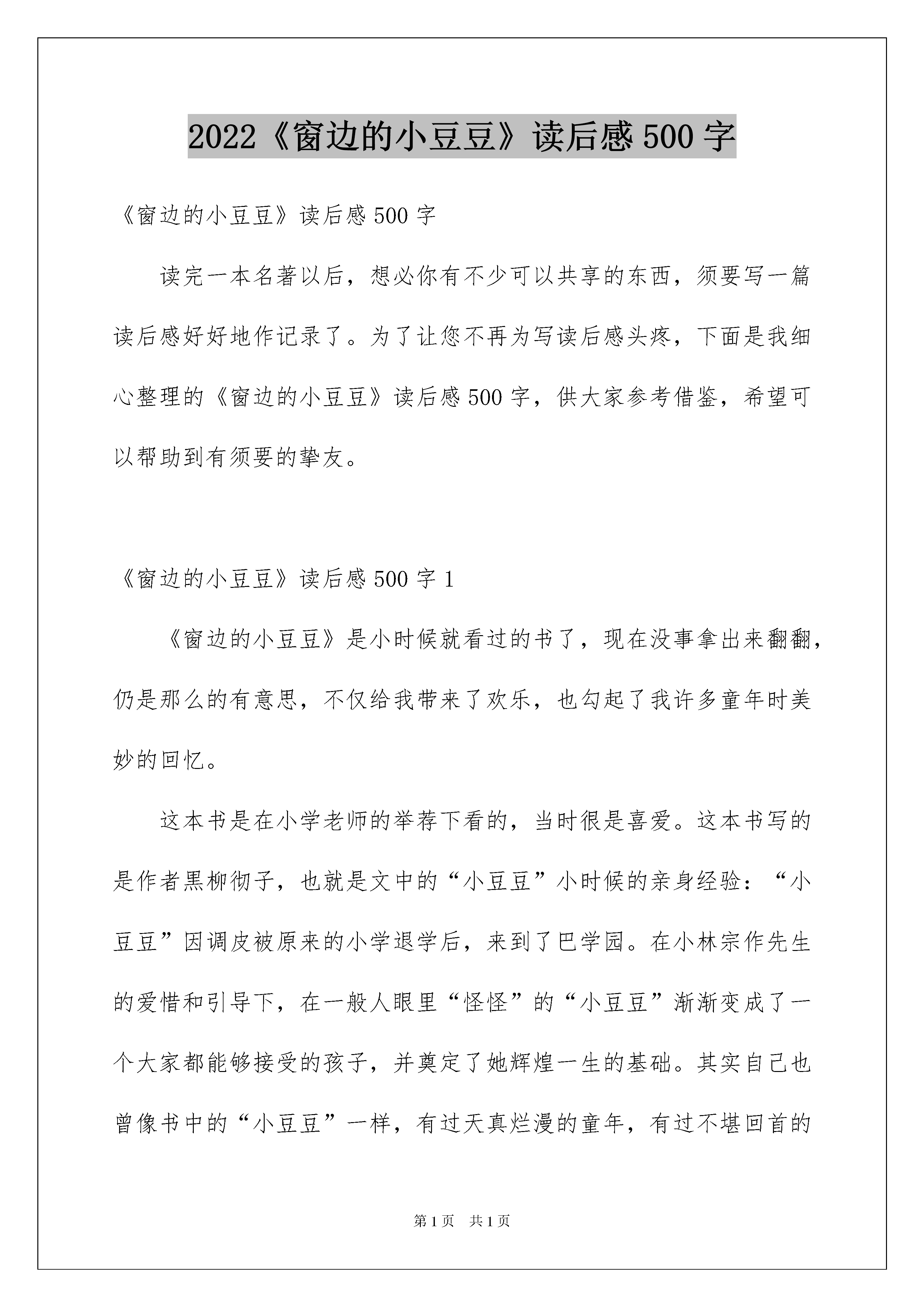 2022《窗边的小豆豆》读后感500字

《窗边的小豆豆》读后感500字

读完一本名著以后，想必你有不少可以共享的东西，须要写一篇读后感好好地作记录了。为了让您不再为写读后感头疼，下面是我细心整理的《窗边的小豆豆》读后感500字，供大家参考借鉴，希望可以帮助到有须要的挚友。

《窗边的小豆豆》读后感500字1

《窗边的小豆豆》是小时候就看过的书了，现在没事拿出来翻翻，仍是那么的有意思，不仅给我带来了欢乐，也勾起了我许多童年时美妙的回忆。

这本书是在小学老师的举荐下看的，当时很是喜爱。这本书写的是作者黑柳彻子，也就是文中的“小豆豆”小时候的亲身经验：“小豆豆”因调皮被原来的小学退学后，来到了巴学园。在小林宗作先生的爱惜和引导下，在一般人眼里“怪怪”的“小豆豆”渐渐变成了一个大家都能够接受的孩子，并奠定了她辉煌一生的基础。其实自己也曾像书中的“小豆豆”一样，有过天真烂漫的童年，有过不堪回首的

第1页 共1页